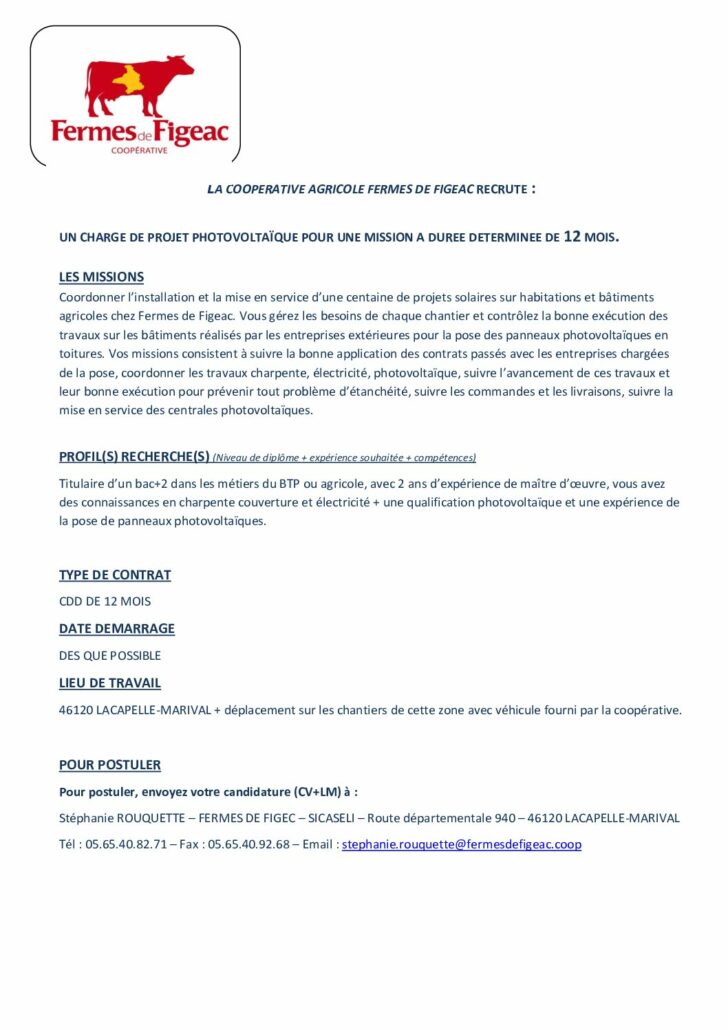 Fermes de Figeac
COOPÉRATIVE

LA COOPERATIVE AGRICOLE FERMES DE FIGEAC RECRUTE :

UN CHARGE DE PROJET PHOTOVOLTAÏQUE POUR UNE MISSION A DUREE DETERMINEE DE 12 MOIS.

LES MISSIONS
Coordonner l'installation et la mise en service d'une centaine de projets solaires sur habitations et bâtiments agricoles chez Fermes de Figeac. Vous gérez les besoins de chaque chantier et contrôlez la bonne exécution des travaux sur les bâtiments réalisés par les entreprises extérieures pour la pose des panneaux photovoltaïques en toitures. Vos missions consistent à suivre la bonne application des contrats passés avec les entreprises chargées de la pose, coordonner les travaux charpente, électricité, photovoltaïque, suivre l'avancement de ces travaux et leur bonne exécution pour prévenir tout problème d'étanchéité, suivre les commandes et les livraisons, suivre la mise en service des centrales photovoltaïques.

PROFIL(S) RECHERCHE(S) (Niveau de diplôme + expérience souhaitée + compétences)
Titulaire d'un bac+2 dans les métiers du BTP ou agricole, avec 2 ans d'expérience de maître d'œuvre, vous avez des connaissances en charpente couverture et électricité + une qualification photovoltaïque et une expérience de la pose de panneaux photovoltaïques.

TYPE DE CONTRAT
CDD DE 12 MOIS

DATE DEMARRAGE
DES QUE POSSIBLE

LIEU DE TRAVAIL
46120 LACAPELLE-MARIVAL + déplacement sur les chantiers de cette zone avec véhicule fourni par la coopérative.

POUR POSTULER
Pour postuler, envoyez votre candidature (CV+LM) à :
Stéphanie ROUQUETTE – FERMES DE FIGEC – SICASELI – Route départementale 940 – 46120 LACAPELLE-MARIVAL
Tél : 05.65.40.82.71 – Fax : 05.65.40.92.68 – Email : stephanie.rouquette@fermesdefigeac.coop